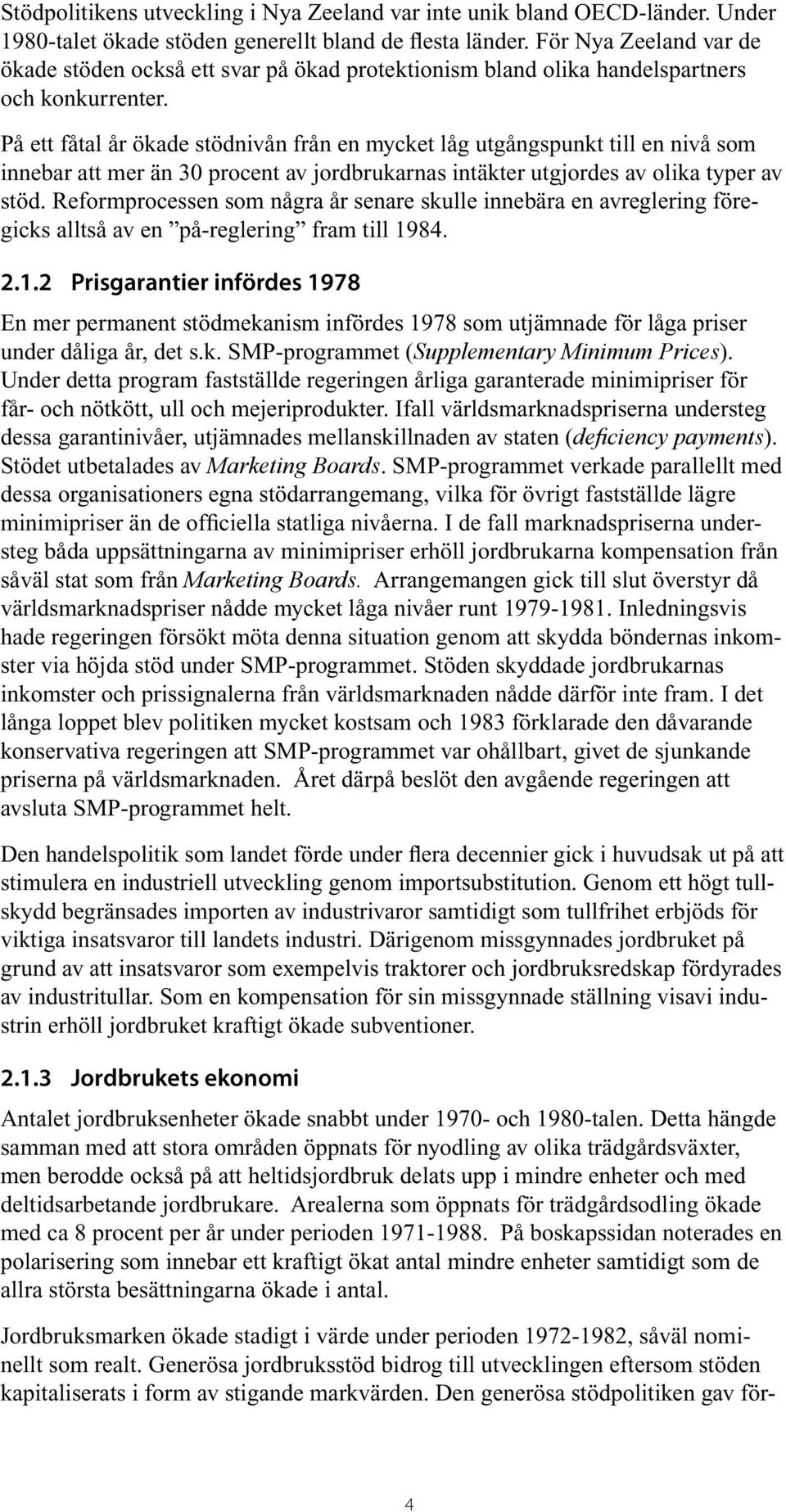 Stödpolitikens utveckling i Nya Zeeland var inte unik bland OECD-länder. Under 1980-talet ökade stöden generellt bland de flesta länder. För Nya Zeeland var de ökade stöden också ett svar på ökad protektionism bland olika handelspartners och konkurrenter.

På ett fåtal år ökade stödnivån från en mycket låg utgångspunkt till en nivå som innebar att mer än 30 procent av jordbrukarnas intäkter utgjordes av olika typer av stöd. Reformprocessen som några år senare skulle innebära en avreglering föregicks alltså av en ”på-reglering” fram till 1984.

2.1.2 Prisgarantier infördes 1978

En mer permanent stödmekanism infördes 1978 som utjämnade för låga priser under dåliga år, det s.k. SMP-programmet (Supplementary Minimum Prices). Under detta program fastställde regeringen årliga garanterade minimipriser för får- och nötkött, ull och mejeriprodukter. Ifall världsmarknadspriserna understeg dessa garantinivåer, utjämnades mellanskillnaden av staten (deficiency payments). Stödet utbetalades av Marketing Boards. SMP-programmet verkade parallellt med dessa organisationers egna stödarrangemang, vilka för övrigt fastställde lägre minimipriser än de officiella statliga nivåerna. I de fall marknadspriserna understeg båda uppsättningarna av minimipriser erhöll jordbrukarna kompensation från såväl stat som från Marketing Boards. Arrangemangen gick till slut överstyr då världsmarknadspriser nådde mycket låga nivåer runt 1979-1981. Inledningsvis hade regeringen försökt möta denna situation genom att skydda böndernas inkomster via höjda stöd under SMP-programmet. Stöden skyddade jordbrukarnas inkomster och prissignalerna från världsmarknaden nådde därför inte fram. I det långa loppet blev politiken mycket kostsam och 1983 förklarade den dåvarande konservativa regeringen att SMP-programmet var ohållbart, givet de sjunkande priserna på världsmarknaden. Året därpå beslöt den avgående regeringen att avsluta SMP-programmet helt.

Den handelspolitik som landet förde under flera decennier gick i huvudsak ut på att stimulera en industriell utveckling genom importsubstitution. Genom ett högt tullskydd begränsades importen av industrivaror samtidigt som tullfrihet erbjöds för viktiga insatsvaror till landets industri. Därigenom missgynnades jordbruket på grund av att insatsvaror som exempelvis traktorer och jordbruksredskap fördyrades av industritullar. Som en kompensation för sin missgynnade ställning visavi industrin erhöll jordbruket kraftigt ökade subventioner.

2.1.3 Jordbrukets ekonomi

Antalet jordbruksenheter ökade snabbt under 1970- och 1980-talen. Detta hängde samman med att stora områden öppnats för nyodling av olika trädgårdsväxter, men berodde också på att heltidsjordbruk delats upp i mindre enheter och med deltidsarbetande jordbrukare. Arealerna som öppnats för trädgårdsodling ökade med ca 8 procent per år under perioden 1971-1988. På boskapssidan noterades en polarisering som innebar ett kraftigt ökat antal mindre enheter samtidigt som de allra största besättningarna ökade i antal.

Jordbruksmarken ökade stadigt i värde under perioden 1972-1982, såväl nominellt som realt. Generösa jordbruksstöd bidrog till utvecklingen eftersom stöden kapitaliserats i form av stigande markvärden. Den generösa stödpolitiken gav för-

4